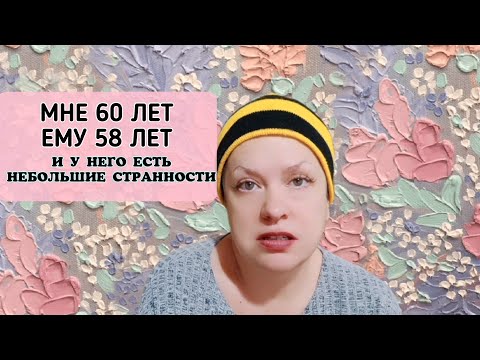 МНЕ 60 ЛЕТ
ЕМУ 58 ЛЕТ
И У НЕГО ЕСТЬ
НЕБОЛЬШИЕ СТРАННОСТИ